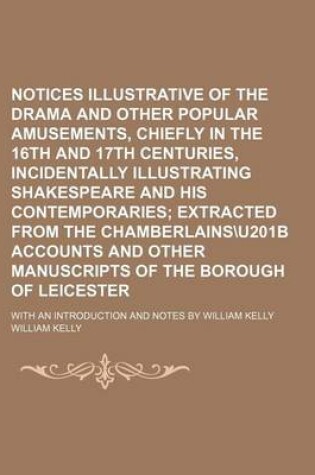 NOTICES ILLUSTRATIVE OF THE DRAMA AND OTHER POPULAR AMUSEMENTS, CHIEFLY IN THE 16TH AND 17TH CENTURIES, INCIDENTALLY ILLUSTRATING SHAKESPEARE AND HIS CONTEMPORARIES; EXTRACTED FROM THE CHAMBERLAINS\U201B ACCOUNTS AND OTHER MANUSCRIPTS OF THE BOROUGH OF LEICESTER

WITH AN INTRODUCTION AND NOTES BY WILLIAM KELLY

WILLIAM KELLY